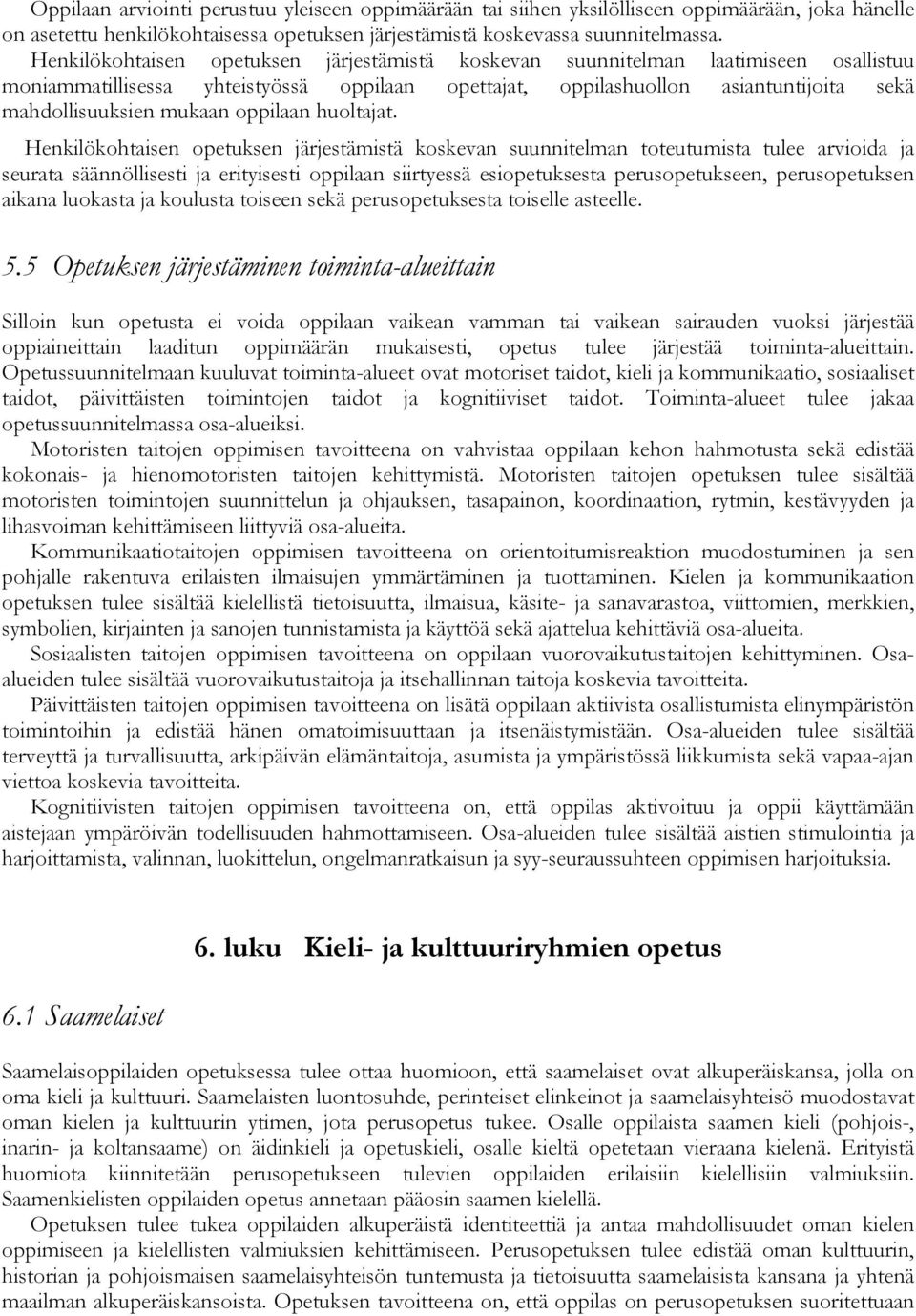 Oppilaan arviointi perustuu yleiseen oppimäärään tai siihen yksilölliseen oppimäärään, joka hänelle on asetettu henkilökohtaisessa opetuksen järjestämistä koskevassa suunnitelmassa.

Henkilökohtaisen opetuksen järjestämistä koskevan suunnitelman laatimiseen osallistuu moniammatillisessa yhteistyössä oppilaan opettajat, oppilashuollon asiantuntijoita sekä mahdollisuuksien mukaan oppilaan huoltajat.

Henkilökohtaisen opetuksen järjestämistä koskevan suunnitelman toteutumista tulee arvioida ja seurata säännöllisesti ja erityisesti oppilaan siirtyessä esiopetuksesta perusopetukseen, perusopetuksen aikana luokasta ja koulusta toiseen sekä perusopetuksesta toiselle asteelle.

5.5 Opetuksen järjestäminen toiminta-alueittain

Silloin kun opetusta ei voida oppilaan vaikean vamman tai vaikean sairauden vuoksi järjestää oppiaineittain laaditun oppimäärän mukaisesti, opetus tulee järjestää toiminta-alueittain. Opetussuunnitelmaan kuuluvat toiminta-alueet ovat motoriset taidot, kieli ja kommunikaatio, sosiaaliset taidot, päivittäisten toimintojen taidot ja kognitiiviset taidot. Toiminta-alueet tulee jakaa opetussuunnitelmassa osa-alueiksi.

Motoristen taitojen oppimisen tavoitteena on vahvistaa oppilaan kehon hahmotusta sekä edistää kokonais- ja hienomotoristen taitojen kehittymistä. Motoristen taitojen opetuksen tulee sisältää motoristen toimintojen suunnittelun ja ohjauksen, tasapainon, koordinaation, rytmin, kestävyyden ja lihasvoiman kehittämiseen liittyviä osa-alueita.

Kommunikaatiotaitojen oppimisen tavoitteena on orientoitumisreaktion muodostuminen ja sen pohjalle rakentuva erilaisten ilmaisujen ymmärtäminen ja tuottaminen. Kielen ja kommunikaation opetuksen tulee sisältää kielellistä tietoisuutta, ilmaisua, käsite- ja sanavarastoa, viittomien, merkkien, symbolien, kirjainten ja sanojen tunnistamista ja käyttöä sekä ajattelua kehittäviä osa-alueita.

Sosiaalisten taitojen oppimisen tavoitteena on oppilaan vuorovaikutustaitojen kehittyminen. Osa-alueiden tulee sisältää vuorovaikutustaitoja ja itsehallinnan taitoja koskevia tavoitteita.

Päivittäisten taitojen oppimisen tavoitteena on lisätä oppilaan aktiivista osallistumista elinympäristön toimintoihin ja edistää hänen omatoimisuuttaan ja itsenäistymistään. Osa-alueiden tulee sisältää terveyttä ja turvallisuutta, arkipäivän elämäntaitoja, asumista ja ympäristössä liikkumista sekä vapaa-ajan viettoa koskevia tavoitteita.

Kognitiivisten taitojen oppimisen tavoitteena on, että oppilas aktivoituu ja oppii käyttämään aistejaan ympäröivän todellisuuden hahmottamiseen. Osa-alueiden tulee sisältää aistien stimulointia ja harjoittamista, valinnan, luokittelun, ongelmanratkaisun ja syy-seuraussuhteen oppimisen harjoituksia.

6. luku Kieli- ja kulttuuriryhmien opetus

6.1 Saamelaiset

Saamelaisoppilaiden opetuksessa tulee ottaa huomioon, että saamelaiset ovat alkuperäiskansa, jolla on oma kieli ja kulttuuri. Saamelaisten luontosuhde, perinteiset elinkeinot ja saamelaisyhteisö muodostavat oman kielen ja kulttuurin ytimen, jota perusopetus tukee. Osalle oppilaista saamen kieli (pohjois-, inarin- ja koltansaame) on äidinkieli ja opetuskieli, osalle kieltä opetetaan vieraana kielenä. Erityistä huomiota kiinnitetään perusopetukseen tulevien oppilaiden erilaisiin kielellisiin valmiuksiin. Saamenkielisten oppilaiden opetus annetaan pääosin saamen kielellä.

Opetuksen tulee tukea oppilaiden alkuperäistä identiteettiä ja antaa mahdollisuudet oman kielen oppimiseen ja kielellisten valmiuksien kehittämiseen. Perusopetuksen tulee edistää oman kulttuurin, historian ja pohjoismaisen saamelaisyhteisön tuntemusta ja tietoisuutta saamelaisista kansana ja yhtenä maailman alkuperäiskansoista. Opetuksen tavoitteena on, että oppilas on perusopetuksen suoritettuaan